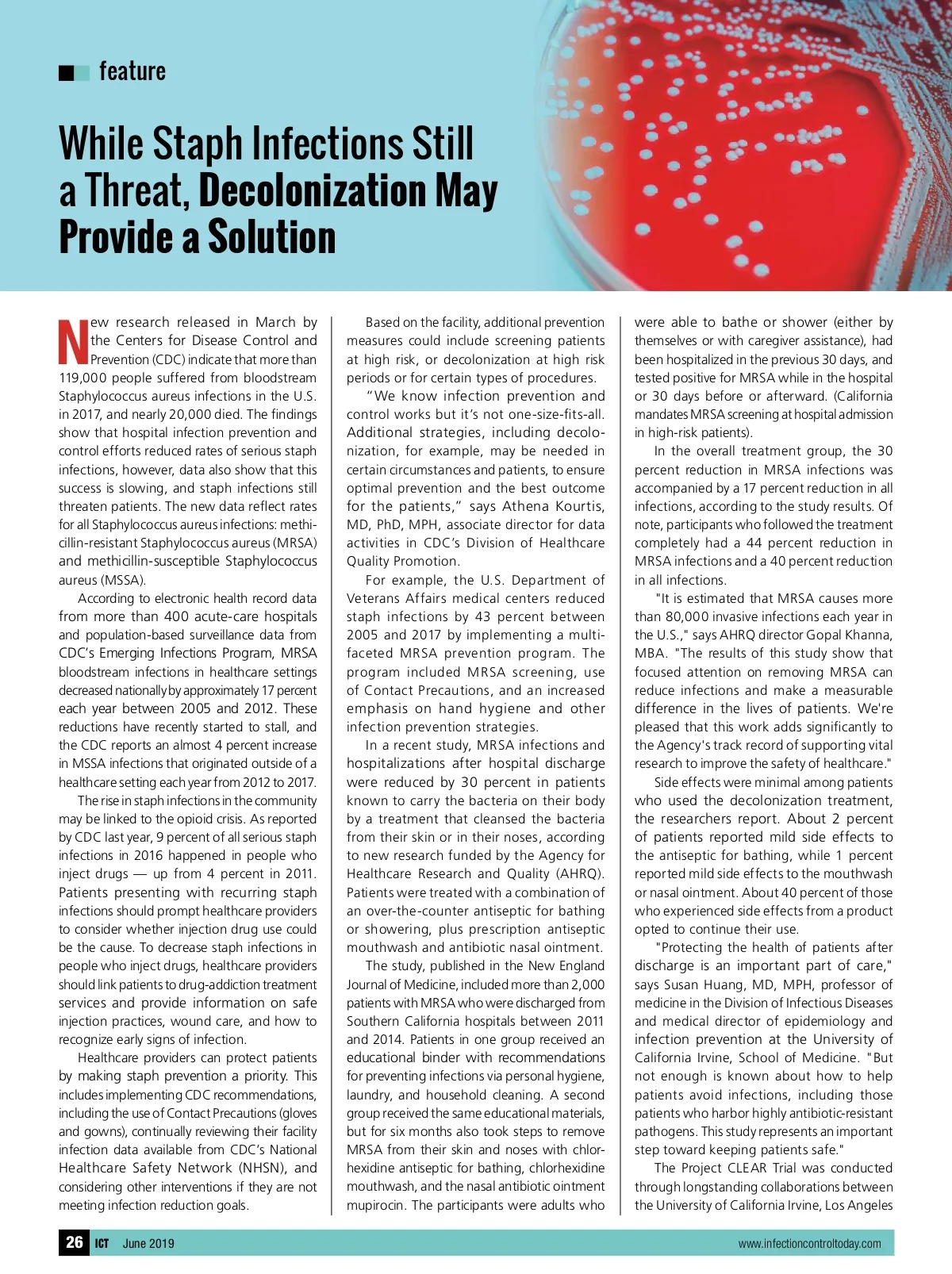 feature

While Staph Infections Still a Threat, Decolonization May Provide a Solution

New research released in March by the Centers for Disease Control and Prevention (CDC) indicate that more than 119,000 people suffered from bloodstream Staphylococcus aureus infections in the U.S. in 2017, and nearly 20,000 died. The findings show that hospital infection prevention and control efforts reduced rates of serious staph infections, however, data also show that this success is slowing, and staph infections still threaten patients. The new data reflect rates for all Staphylococcus aureus infections: methicillin-resistant Staphylococcus aureus (MRSA) and methicillin-susceptible Staphylococcus aureus (MSSA).

According to electronic health record data from more than 400 acute-care hospitals and population-based surveillance data from CDC's Emerging Infections Program, MRSA bloodstream infections in healthcare settings decreased nationally by approximately 17 percent each year between 2005 and 2012. These reductions have recently started to stall, and the CDC reports an almost 4 percent increase in MSSA infections that originated outside of a healthcare setting each year from 2012 to 2017.

The rise in staph infections in the community may be linked to the opioid crisis. As reported by CDC last year, 9 percent of all serious staph infections in 2016 happened in people who inject drugs — up from 4 percent in 2011. Patients presenting with recurring staph infections should prompt healthcare providers to consider whether injection drug use could be the cause. To decrease staph infections in people who inject drugs, healthcare providers should link patients to drug-addiction treatment services and provide information on safe injection practices, wound care, and how to recognize early signs of infection.

Healthcare providers can protect patients by making staph prevention a priority. This includes implementing CDC recommendations, including the use of Contact Precautions (gloves and gowns), continually reviewing their facility infection data available from CDC's National Healthcare Safety Network (NHSN), and considering other interventions if they are not meeting infection reduction goals.

Based on the facility, additional prevention measures could include screening patients at high risk, or decolonization at high risk periods or for certain types of procedures.

"We know infection prevention and control works but it's not one-size-fits-all. Additional strategies, including decolonization, for example, may be needed in certain circumstances and patients, to ensure optimal prevention and the best outcome for the patients," says Athena Kourtis, MD, PhD, MPH, associate director for data activities in CDC's Division of Healthcare Quality Promotion.

For example, the U.S. Department of Veterans Affairs medical centers reduced staph infections by 43 percent between 2005 and 2017 by implementing a multifaceted MRSA prevention program. The program included MRSA screening, use of Contact Precautions, and an increased emphasis on hand hygiene and other infection prevention strategies.

In a recent study, MRSA infections and hospitalizations after hospital discharge were reduced by 30 percent in patients known to carry the bacteria on their body by a treatment that cleansed the bacteria from their skin or in their noses, according to new research funded by the Agency for Healthcare Research and Quality (AHRQ). Patients were treated with a combination of an over-the-counter antiseptic for bathing or showering, plus prescription antiseptic mouthwash and antibiotic nasal ointment.

The study, published in the New England Journal of Medicine, included more than 2,000 patients with MRSA who were discharged from Southern California hospitals between 2011 and 2014. Patients in one group received an educational binder with recommendations for preventing infections via personal hygiene, laundry, and household cleaning. A second group received the same educational materials, but for six months also took steps to remove MRSA from their skin and noses with chlorhexidine antiseptic for bathing, chlorhexidine mouthwash, and the nasal antibiotic ointment mupirocin. The participants were adults who were able to bathe or shower (either by themselves or with caregiver assistance), had been hospitalized in the previous 30 days, and tested positive for MRSA while in the hospital or 30 days before or afterward. (California mandates MRSA screening at hospital admission in high-risk patients).

In the overall treatment group, the 30 percent reduction in MRSA infections was accompanied by a 17 percent reduction in all infections, according to the study results. Of note, participants who followed the treatment completely had a 44 percent reduction in MRSA infections and a 40 percent reduction in all infections.

"It is estimated that MRSA causes more than 80,000 invasive infections each year in the U.S.," says AHRQ director Gopal Khanna, MBA. "The results of this study show that focused attention on removing MRSA can reduce infections and make a measurable difference in the lives of patients. We're pleased that this work adds significantly to the Agency's track record of supporting vital research to improve the safety of healthcare."

Side effects were minimal among patients who used the decolonization treatment, the researchers report. About 2 percent of patients reported mild side effects to the antiseptic for bathing, while 1 percent reported mild side effects to the mouthwash or nasal ointment. About 40 percent of those who experienced side effects from a product opted to continue their use.

"Protecting the health of patients after discharge is an important part of care," says Susan Huang, MD, MPH, professor of medicine in the Division of Infectious Diseases and medical director of epidemiology and infection prevention at the University of California Irvine, School of Medicine. "But not enough is known about how to help patients avoid infections, including those patients who harbor highly antibiotic-resistant pathogens. This study represents an important step toward keeping patients safe."

The Project CLEAR Trial was conducted through longstanding collaborations between the University of California Irvine, Los Angeles

26 ICT June 2019 www.infectioncontroltoday.com